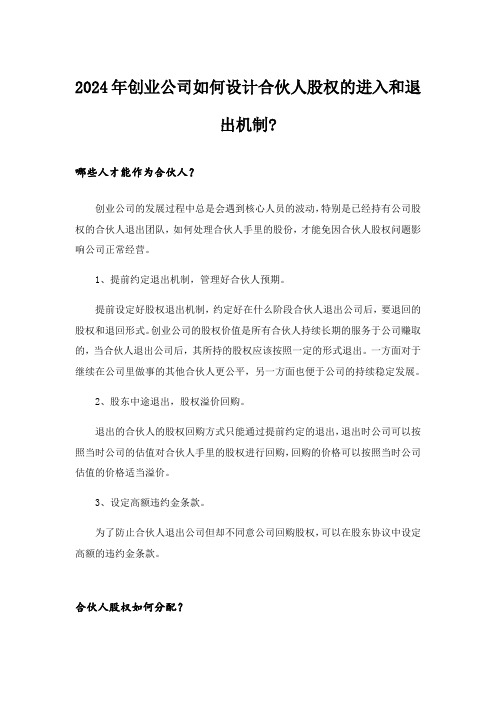 2024年创业公司如何设计合伙人股权的进入和退出机制?

哪些人才能作为合伙人?

创业公司的发展过程中总是会遇到核心人员的波动,特别是已经持有公司股权的合伙人退出团队,如何处理合伙人手里的股份,才能免因合伙人股权问题影响公司正常经营。

1、提前约定退出机制,管理好合伙人预期。

提前设定好股权退出机制,约定好在什么阶段合伙人退出公司后,要退回的股权和退回形式。创业公司的股权价值是所有合伙人持续长期的服务于公司赚取的,当合伙人退出公司后,其所持的股权应该按照一定的形式退出。一方面对于继续在公司里做事的其他合伙人更公平,另一方面也便于公司的持续稳定发展。

2、股东中途退出,股权溢价回购。

退出的合伙人的股权回购方式只能通过提前约定的退出,退出时公司可以按照当时公司的估值对合伙人手里的股权进行回购,回购的价格可以按照当时公司估值的价格适当溢价。

3、设定高额违约金条款。

为了防止合伙人退出公司但却不同意公司回购股权,可以在股东协议中设定高额的违约金条款。

合伙人股权如何分配?